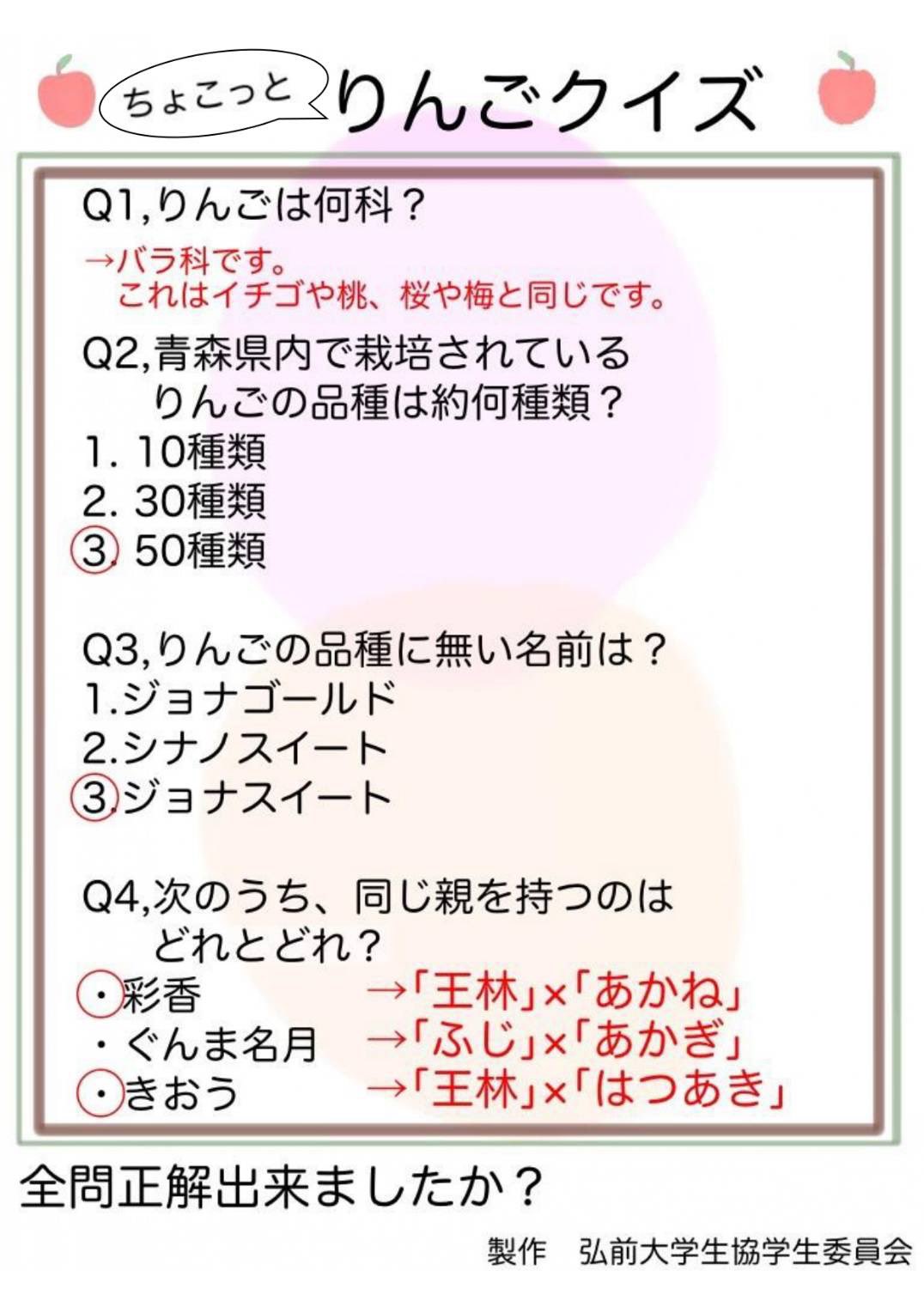 ちょこっと りんごクイズ

Q1,りんごは何科？

→バラ科です。
これはイチゴや桃、桜や梅と同じです。

Q2,青森県内で栽培されている りんごの品種は約何種類？

1. 10種類
2. 30種類
3. 50種類

Q3,りんごの品種に無い名前は？

1.ジョナゴールド
2.シナノスイート
3.ジョナスイート

Q4,次のうち、同じ親を持つのは どれとどれ？

・彩香 →「王林」×「あかね」
・ぐんま名月 →「ふじ」×「あかぎ」
・きおう →「王林」×「はつあき」

全問正解出来ましたか？

製作　弘前大学生協学生委員会